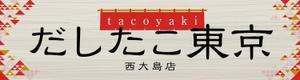 tacoyaki
だしたこ東京
西大島店